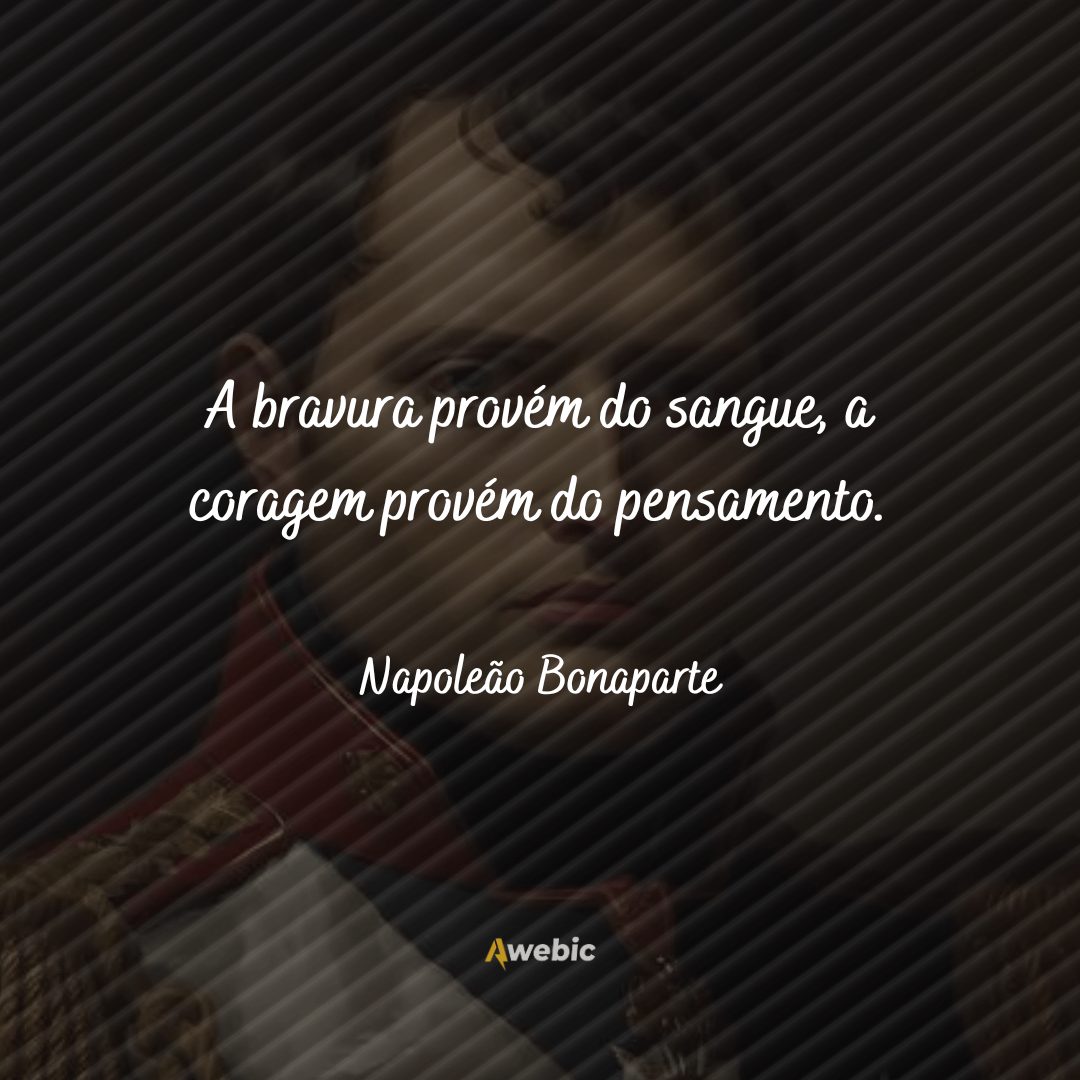 A bravura provém do sangue, a coragem provém do pensamento.

Napoleão Bonaparte

Awebic